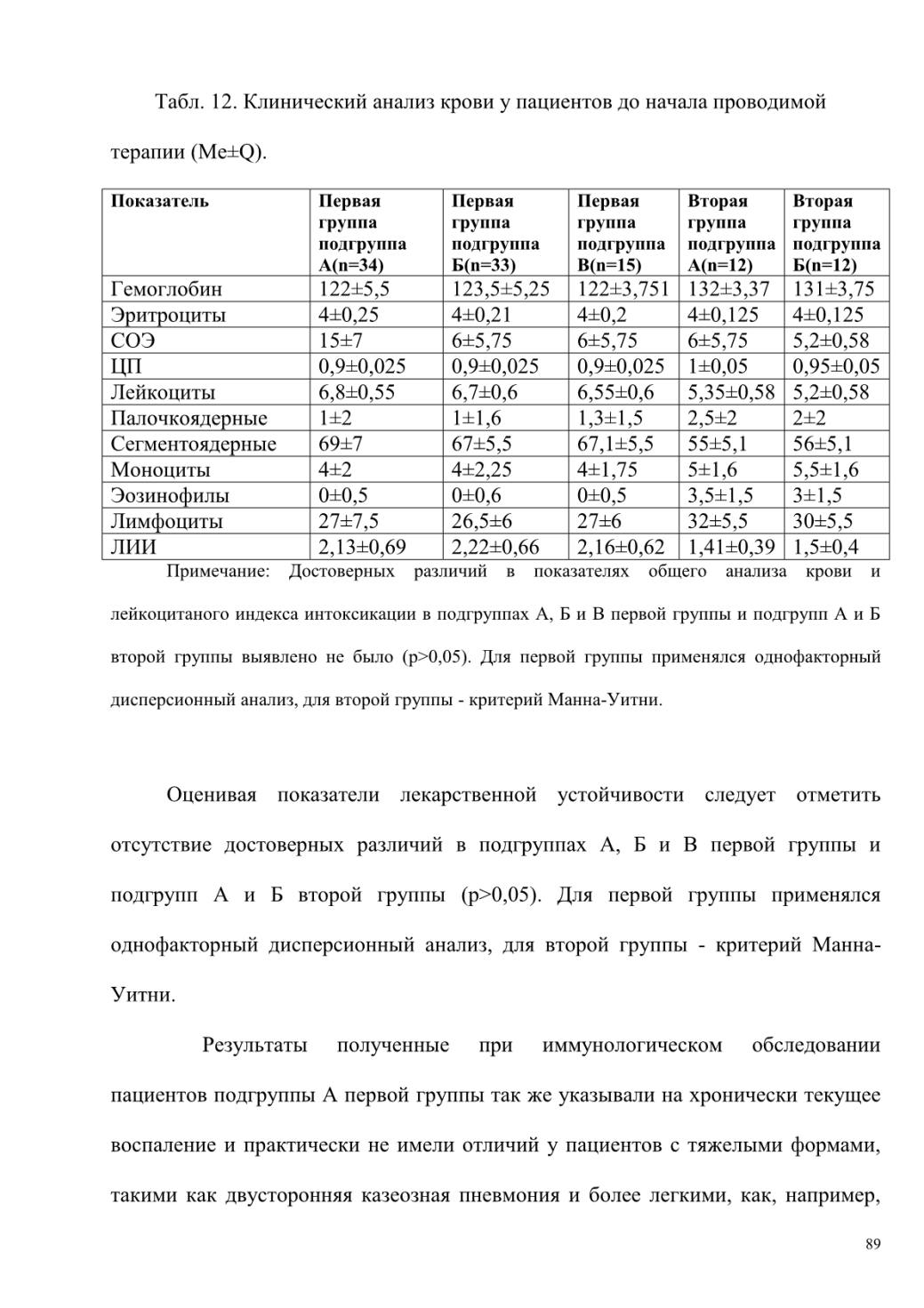 Табл. 12. Клинический анализ крови у пациентов до начала проводимой терапии (Me±Q).

| Показатель | Первая группа подгруппа А(n=34) | Первая группа подгруппа Б(n=33) | Первая группа подгруппа В(n=15) | Вторая группа подгруппа А(n=12) | Вторая группа подгруппа Б(n=12) |
|---|---|---|---|---|---|
| Гемоглобин | 122±5,5 | 123,5±5,25 | 122±3,751 | 132±3,37 | 131±3,75 |
| Эритроциты | 4±0,25 | 4±0,21 | 4±0,2 | 4±0,125 | 4±0,125 |
| СОЭ | 15±7 | 6±5,75 | 6±5,75 | 6±5,75 | 5,2±0,58 |
| ЦП | 0,9±0,025 | 0,9±0,025 | 0,9±0,025 | 1±0,05 | 0,95±0,05 |
| Лейкоциты | 6,8±0,55 | 6,7±0,6 | 6,55±0,6 | 5,35±0,58 | 5,2±0,58 |
| Палочкоядерные | 1±2 | 1±1,6 | 1,3±1,5 | 2,5±2 | 2±2 |
| Сегментоядерные | 69±7 | 67±5,5 | 67,1±5,5 | 55±5,1 | 56±5,1 |
| Моноциты | 4±2 | 4±2,25 | 4±1,75 | 5±1,6 | 5,5±1,6 |
| Эозинофилы | 0±0,5 | 0±0,6 | 0±0,5 | 3,5±1,5 | 3±1,5 |
| Лимфоциты | 27±7,5 | 26,5±6 | 27±6 | 32±5,5 | 30±5,5 |
| ЛИИ | 2,13±0,69 | 2,22±0,66 | 2,16±0,62 | 1,41±0,39 | 1,5±0,4 |

Примечание: Достоверных различий в показателях общего анализа крови и лейкоцитаного индекса интоксикации в подгруппах А, Б и В первой группы и подгрупп А и Б второй группы выявлено не было (p>0,05). Для первой группы применялся однофакторный дисперсионный анализ, для второй группы - критерий Манна-Уитни.

Оценивая показатели лекарственной устойчивости следует отметить отсутствие достоверных различий в подгруппах А, Б и В первой группы и подгрупп А и Б второй группы (p>0,05). Для первой группы применялся однофакторный дисперсионный анализ, для второй группы - критерий Манна-Уитни.

Результаты полученные при иммунологическом обследовании пациентов подгруппы А первой группы так же указывали на хронически текущее воспаление и практически не имели отличий у пациентов с тяжелыми формами, такими как двусторонняя казеозная пневмония и более легкими, как, например,

89